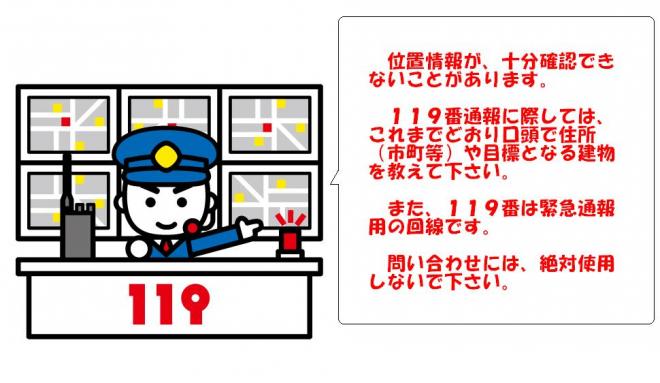 119

位置情報が、十分確認できないことがあります。

119番通報に際しては、これまでどおり口頭で住所（市町等）や目標となる建物を教えて下さい。

また、119番は緊急通報用の回線です。

問い合わせには、絶対使用しないで下さい。